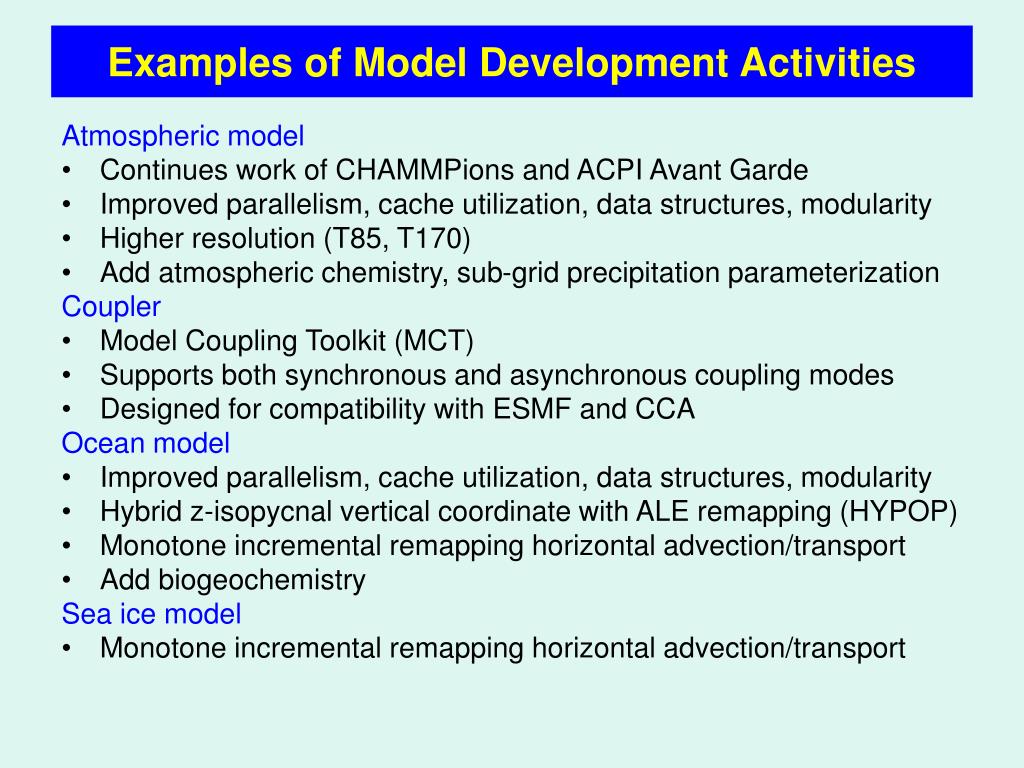 Examples of Model Development Activities

Atmospheric model
• Continues work of CHAMMPions and ACPI Avant Garde
• Improved parallelism, cache utilization, data structures, modularity
• Higher resolution (T85, T170)
• Add atmospheric chemistry, sub-grid precipitation parameterization

Coupler
• Model Coupling Toolkit (MCT)
• Supports both synchronous and asynchronous coupling modes
• Designed for compatibility with ESMF and CCA

Ocean model
• Improved parallelism, cache utilization, data structures, modularity
• Hybrid z-isopycnal vertical coordinate with ALE remapping (HYPOP)
• Monotone incremental remapping horizontal advection/transport
• Add biogeochemistry

Sea ice model
• Monotone incremental remapping horizontal advection/transport